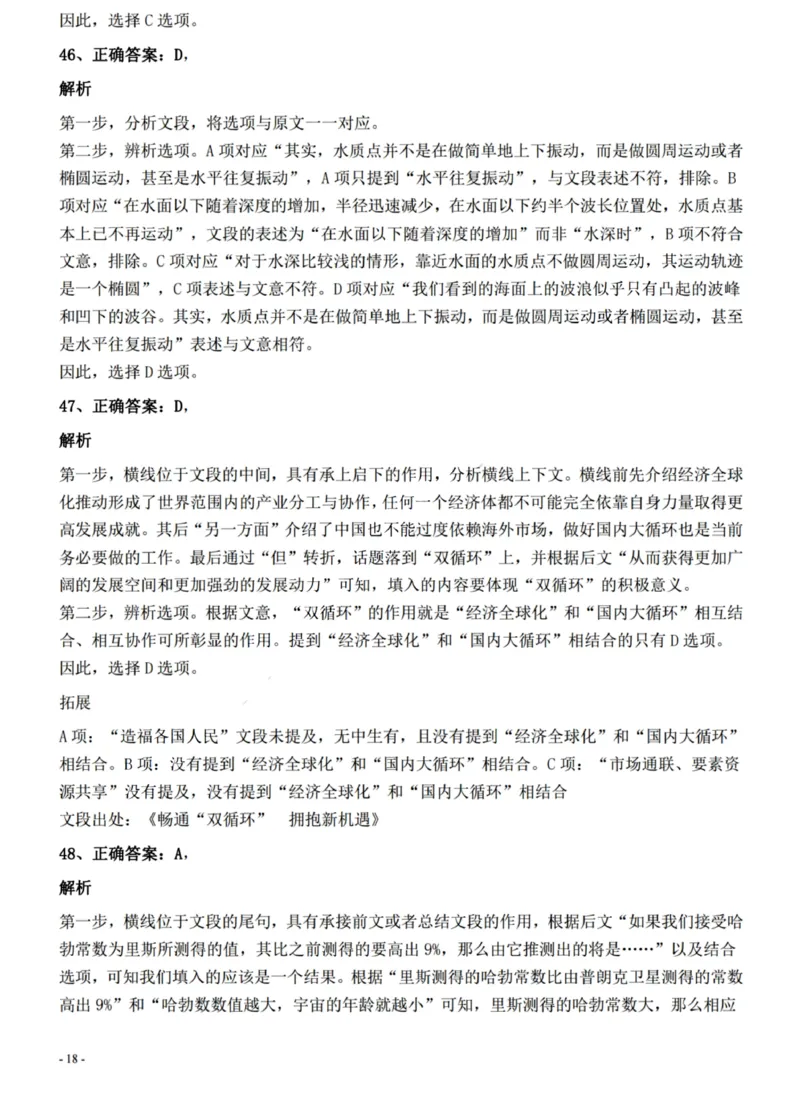 因此，选择C选项。

46、正确答案：D，

解析

第一步，分析文段，将选项与原文一一对应。
第二步，辨析选项。A项对应“其实，水质点并不是在做简单地上下振动，而是做圆周运动或者椭圆运动，甚至是水平往复振动”，A项只提到“水平往复振动”，与文段表述不符，排除。B项对应“在水面以下随着深度的增加，半径迅速减少，在水面以下约半个波长位置处，水质点基本上已不再运动”，文段的表述为“在水面以下随着深度的增加”而非“水深时”，B项不符合文意，排除。C项对应“对于水深比较浅的情形，靠近水面的水质点不做圆周运动，其运动轨迹是一个椭圆”，C项表述与文意不符。D项对应“我们看到的海面上的波浪似乎只有凸起的波峰和凹下的波谷。其实，水质点并不是在做简单地上下振动，而是做圆周运动或者椭圆运动，甚至是水平往复振动”表述与文意相符。
因此，选择D选项。

47、正确答案：D，

解析

第一步，横线位于文段的中间，具有承上启下的作用，分析横线上下文。横线前先介绍经济全球化推动形成了世界范围内的产业分工与协作，任何一个经济体都不可能完全依靠自身力量取得更高发展成就。其后“另一方面”介绍了中国也不能过度依赖海外市场，做好国内大循环也是当前务必要做的工作。最后通过“但”转折，话题落到“双循环”上，并根据后文“从而获得更加广阔的发展空间和更加强劲的发展动力”可知，填入的内容要体现“双循环”的积极意义。
第二步，辨析选项。根据文意，“双循环”的作用就是“经济全球化”和“国内大循环”相互结合、相互协作可所彰显的作用。提到“经济全球化”和“国内大循环”相结合的只有D选项。
因此，选择D选项。

拓展

A项：“造福各国人民”文段未提及，无中生有，且没有提到“经济全球化”和“国内大循环”相结合。B项：没有提到“经济全球化”和“国内大循环”相结合。C项：“市场通联、要素资源共享”没有提及，没有提到“经济全球化”和“国内大循环”相结合
文段出处：《畅通“双循环” 拥抱新机遇》

48、正确答案：A，

解析

第一步，横线位于文段的尾句，具有承接前文或者总结文段的作用，根据后文“如果我们接受哈勃常数为里斯所测得的值，其比之前测得的要高出9%，那么由它推测出的将是……”以及结合选项，可知我们填入的应该是一个结果。根据“里斯测得的哈勃常数比由普朗克卫星测得的常数高出9%”和“哈勃数数值越大，宇宙的年龄就越小”可知，里斯测得的哈勃常数大，那么相应

- 18 -